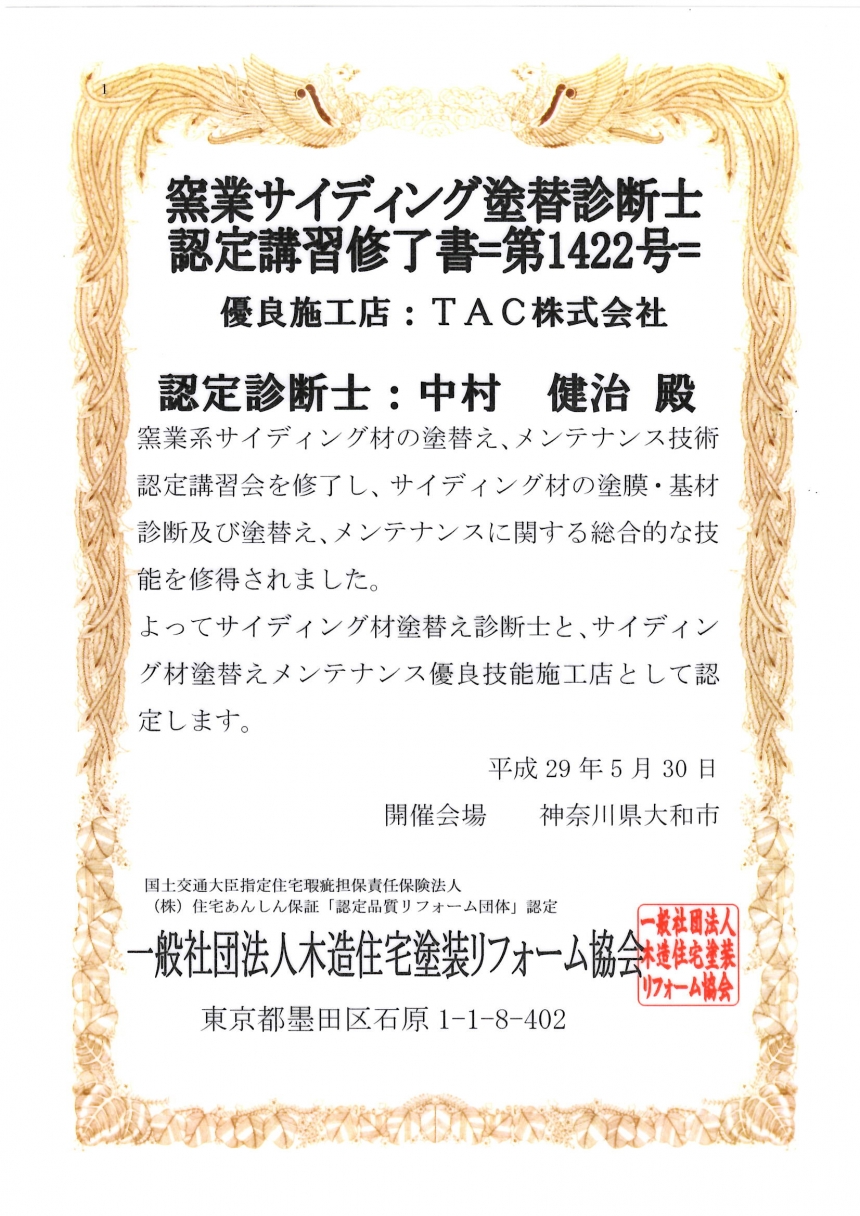 1

窯業サイディング塗替診断士
認定講習修了書=第1422号=

優良施工店：ＴＡＣ株式会社

認定診断士：中村　健治 殿

窯業系サイディング材の塗替え、メンテナンス技術認定講習会を修了し、サイディング材の塗膜・基材診断及び塗替え、メンテナンスに関する総合的な技能を修得されました。
よってサイディング材塗替え診断士と、サイディング材塗替えメンテナンス優良技能施工店として認定します。

平成29年5月30日

開催会場　神奈川県大和市

国土交通大臣指定住宅瑕疵担保責任保険法人
（株）住宅あんしん保証「認定品質リフォーム団体」認定

一般社団法人木造住宅塗装リフォーム協会

東京都墨田区石原1-1-8-402

一般社団法人
木造住宅塗装
リフォーム協会